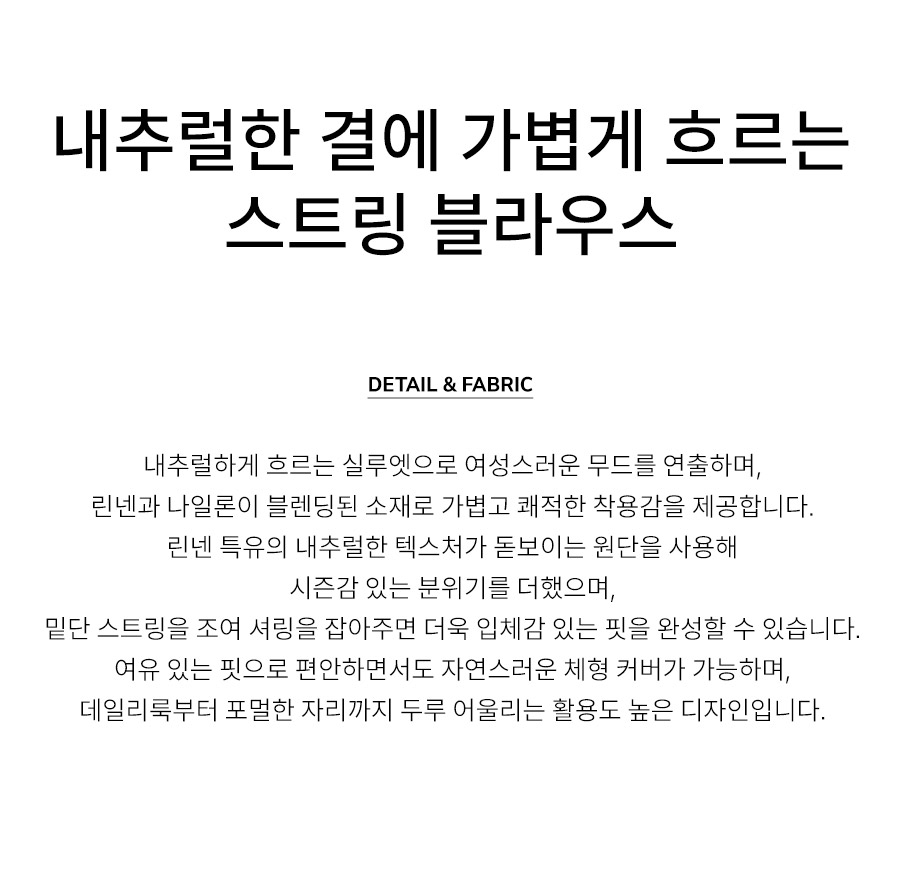 내추럴한 결에 가볍게 흐르는
스트링 블라우스

DETAIL & FABRIC

내추럴하게 흐르는 실루엣으로 여성스러운 무드를 연출하며,
린넨과 나일론이 블렌딩된 소재로 가볍고 쾌적한 착용감을 제공합니다.
린넨 특유의 내추럴한 텍스처가 돋보이는 원단을 사용해
시즌감 있는 분위기를 더했으며,
밑단 스트링을 조여 셔링을 잡아주면 더욱 입체감 있는 핏을 완성할 수 있습니다.
여유 있는 핏으로 편안하면서도 자연스러운 체형 커버가 가능하며,
데일리룩부터 포멀한 자리까지 두루 어울리는 활용도 높은 디자인입니다.